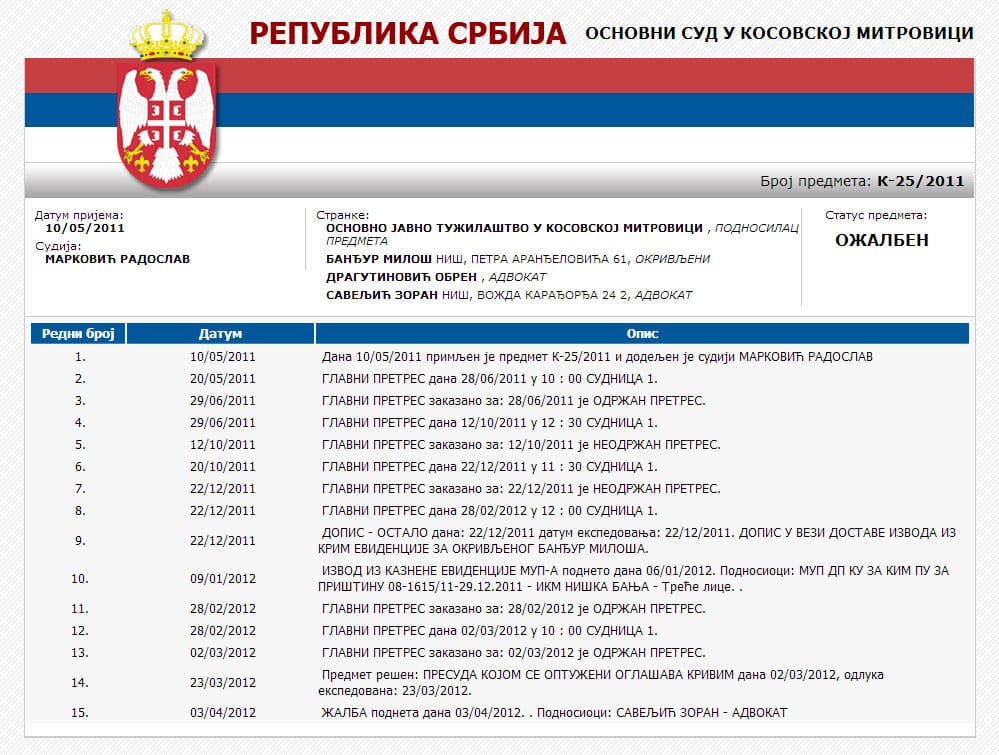 РЕПУБЛИКА СРБИЈА ОСНОВНИ СУД У КОСОВСКОЈ МИТРОВИЦИ

Број предмета: К-25/2011

Датум пријема:
10/05/2011
Судија:
МАРКОВИЋ РАДОСЛАВ

Странке:
ОСНОВНО ЈАВНО ТУЖИЛАШТВО У КОСОВСКОЈ МИТРОВИЦИ , ПОДНОСИЛАЦ ПРЕДМЕТА
БАНЂУР МИЛОШ НИШ, ПЕТРА АРАНЂЕЛОВИЋА 61, ОКРИВЉЕНИ
ДРАГУТИНОВИЋ ОБРЕН , АДВОКАТ
САВЕЉИЋ ЗОРАН НИШ, ВОЖДА КАРАЂОРЂА 24 2, АДВОКАТ

Статус предмета:
ОЖАЛБЕН

| Редни број | Датум | Опис |
|---|---|---|
| 1. | 10/05/2011 | Дана 10/05/2011 примљен је предмет К-25/2011 и додељен је судији МАРКОВИЋ РАДОСЛАВ |
| 2. | 20/05/2011 | ГЛАВНИ ПРЕТРЕС дана 28/06/2011 у 10 : 00 СУДНИЦА 1. |
| 3. | 29/06/2011 | ГЛАВНИ ПРЕТРЕС заказано за: 28/06/2011 је ОДРЖАН ПРЕТРЕС. |
| 4. | 29/06/2011 | ГЛАВНИ ПРЕТРЕС дана 12/10/2011 у 12 : 30 СУДНИЦА 1. |
| 5. | 12/10/2011 | ГЛАВНИ ПРЕТРЕС заказано за: 12/10/2011 је НЕОДРЖАН ПРЕТРЕС. |
| 6. | 20/10/2011 | ГЛАВНИ ПРЕТРЕС дана 22/12/2011 у 11 : 30 СУДНИЦА 1. |
| 7. | 22/12/2011 | ГЛАВНИ ПРЕТРЕС заказано за: 22/12/2011 је НЕОДРЖАН ПРЕТРЕС. |
| 8. | 22/12/2011 | ГЛАВНИ ПРЕТРЕС дана 28/02/2012 у 12 : 00 СУДНИЦА 1. |
| 9. | 22/12/2011 | ДОПИС - ОСТАЛО дана: 22/12/2011 датум експедовања: 22/12/2011. ДОПИС У ВЕЗИ ДОСТАВЕ ИЗВОДА ИЗ КРИМ ЕВИДЕНЦИЈЕ ЗА ОКРИВЉЕНОГ БАНЂУР МИЛОША. |
| 10. | 09/01/2012 | ИЗВОД ИЗ КАЗНЕНЕ ЕВИДЕНЦИЈЕ МУП-А поднето дана 06/01/2012. Подносиоци: МУП ДП КУ ЗА КИМ ПУ ЗА ПРИШТИНУ 08-1615/11-29.12.2011 - ИКМ НИШКА БАЊА - Треће лице. . |
| 11. | 28/02/2012 | ГЛАВНИ ПРЕТРЕС заказано за: 28/02/2012 је ОДРЖАН ПРЕТРЕС. |
| 12. | 28/02/2012 | ГЛАВНИ ПРЕТРЕС дана 02/03/2012 у 10 : 00 СУДНИЦА 1. |
| 13. | 02/03/2012 | ГЛАВНИ ПРЕТРЕС заказано за: 02/03/2012 је ОДРЖАН ПРЕТРЕС. |
| 14. | 23/03/2012 | Предмет решен: ПРЕСУДА КОЈОМ СЕ ОПТУЖЕНИ ОГЛАШАВА КРИВИМ дана 02/03/2012, одлука експедована: 23/03/2012. |
| 15. | 03/04/2012 | ЖАЛБА поднета дана 03/04/2012. . Подносиоци: САВЕЉИЋ ЗОРАН - АДВОКАТ |